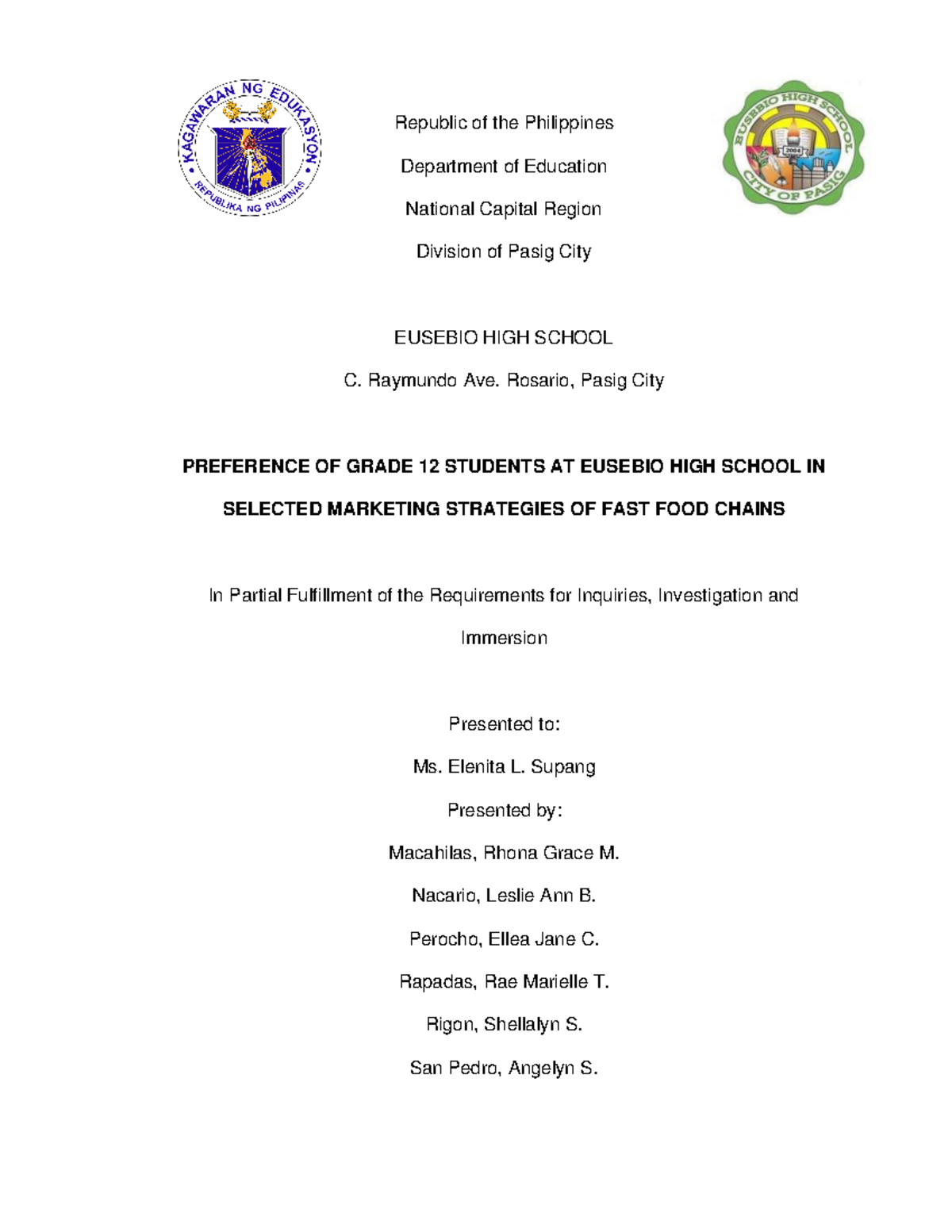 KAGAWARAN NG EDUKASYON
REPUBLIKA NG PILIPINAS

Republic of the Philippines

Department of Education

National Capital Region

Division of Pasig City

EUSEBIO HIGH SCHOOL
2004
CITY OF PASIG

EUSEBIO HIGH SCHOOL

C. Raymundo Ave. Rosario, Pasig City

PREFERENCE OF GRADE 12 STUDENTS AT EUSEBIO HIGH SCHOOL IN SELECTED MARKETING STRATEGIES OF FAST FOOD CHAINS

In Partial Fulfillment of the Requirements for Inquiries, Investigation and Immersion

Presented to:

Ms. Elenita L. Supang

Presented by:

Macahilas, Rhona Grace M.

Nacario, Leslie Ann B.

Perocho, Ellea Jane C.

Rapadas, Rae Marielle T.

Rigon, Shellalyn S.

San Pedro, Angelyn S.